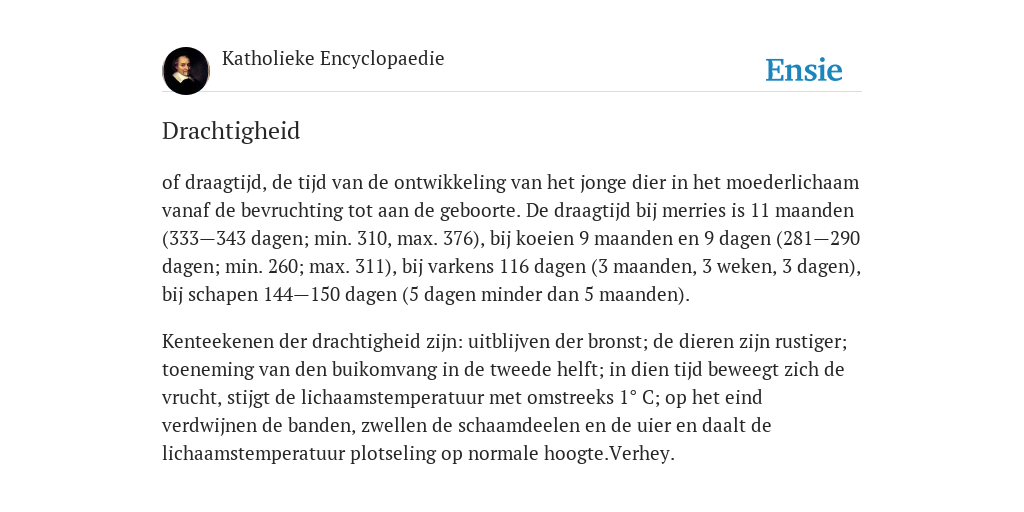 Katholieke Encyclopaedie

Ensie

Drachtigheid

of draagtijd, de tijd van de ontwikkeling van het jonge dier in het moederlichaam vanaf de bevruchting tot aan de geboorte. De draagtijd bij merries is 11 maanden (333—343 dagen; min. 310, max. 376), bij koeien 9 maanden en 9 dagen (281—290 dagen; min. 260; max. 311), bij varkens 116 dagen (3 maanden, 3 weken, 3 dagen), bij schapen 144—150 dagen (5 dagen minder dan 5 maanden).

Kenteekenen der drachtigheid zijn: uitblijven der bronst; de dieren zijn rustiger; toeneming van den buikomvang in de tweede helft; in dien tijd beweegt zich de vrucht, stijgt de lichaamstemperatuur met omstreeks 1° C; op het eind verdwijnen de banden, zwellen de schaamdeelen en de uier en daalt de lichaamstemperatuur plotseling op normale hoogte.Verhey.